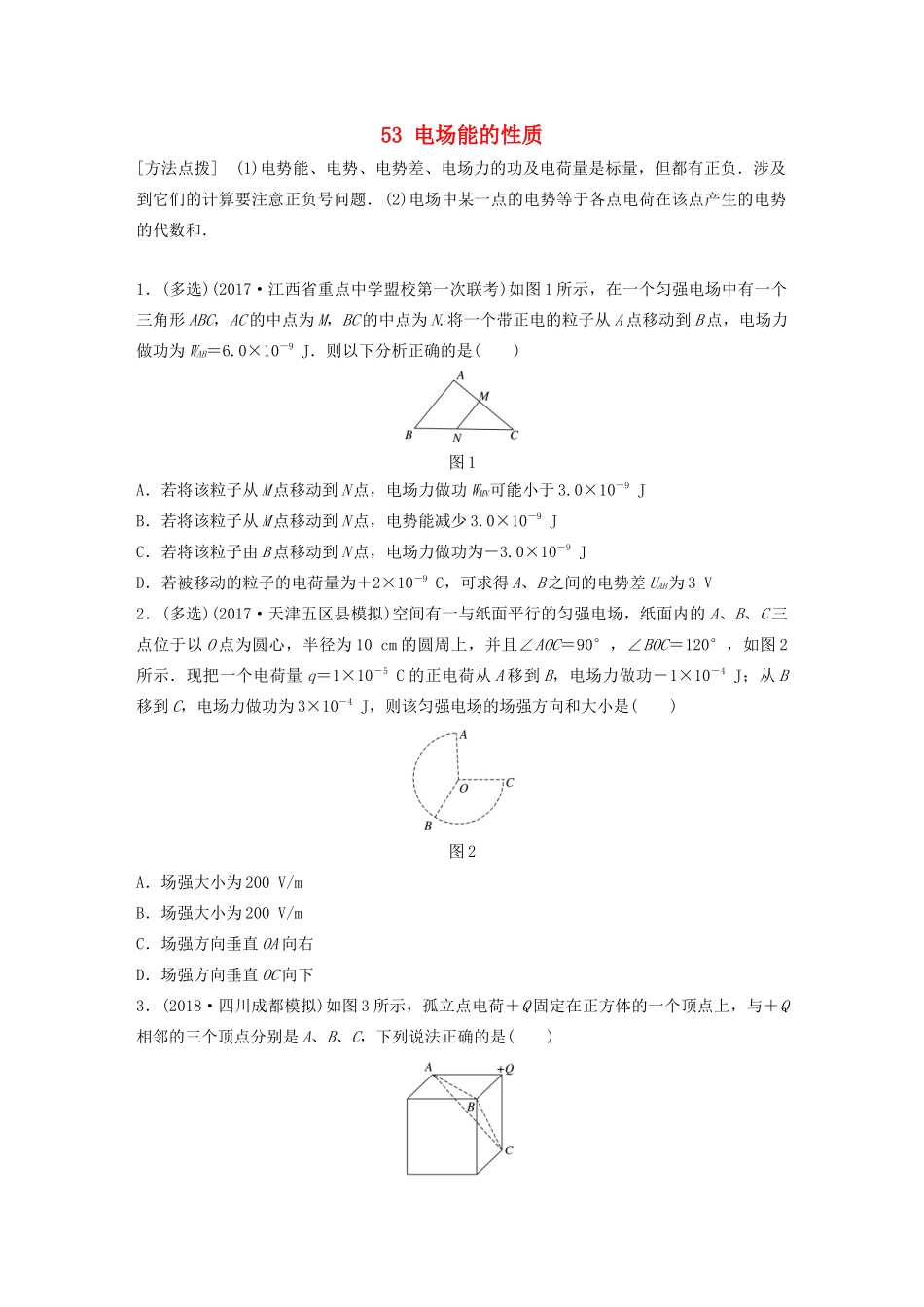 53 电场能的性质

[方法点拨] (1)电势能、电势、电势差、电场力的功及电荷量是标量，但都有正负．涉及到它们的计算要注意正负号问题．(2)电场中某一点的电势等于各点电荷在该点产生的电势的代数和．

1．(多选)(2017·江西省重点中学盟校第一次联考)如图1所示，在一个匀强电场中有一个三角形$ABC$，$AC$的中点为$M$，$BC$的中点为$N$．将一个带正电的粒子从$A$点移动到$B$点，电场力做功为$W_{AB}=6.0\times10^{-9}$ J．则以下分析正确的是(　　)

A

M

B

N

C

图1

A．若将该粒子从$M$点移动到$N$点，电场力做功$W_{MN}$可能小于$3.0\times10^{-9}$ J

B．若将该粒子从$M$点移动到$N$点，电势能减少$3.0\times10^{-9}$ J

C．若将该粒子由$B$点移动到$N$点，电场力做功为$-3.0\times10^{-9}$ J

D．若被移动的粒子的电荷量为$+2\times10^{-9}$ C，可求得$A$、$B$之间的电势差$U_{AB}$为3 V

2．(多选)(2017·天津五区县模拟)空间有一与纸面平行的匀强电场，纸面内的$A$、$B$、$C$三点位于以$O$点为圆心，半径为10 cm的圆周上，并且$\angle AOC=90°$，$\angle BOC=120°$，如图2所示．现把一个电荷量$q=1\times10^{-5}$ C的正电荷从$A$移到$B$，电场力做功$-1\times10^{-4}$ J；从$B$移到$C$，电场力做功为$3\times10^{-4}$ J，则该匀强电场的场强方向和大小是(　　)

A

O

C

B

图2

A．场强大小为200 V/m

B．场强大小为200 V/m

C．场强方向垂直$OA$向右

D．场强方向垂直$OC$向下

3．(2018·四川成都模拟)如图3所示，孤立点电荷$+Q$固定在正方体的一个顶点上，与$+Q$相邻的三个顶点分别是$A$、$B$、$C$，下列说法正确的是(　　)

A

+Q

B

C